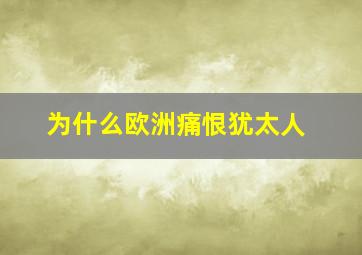 为什么欧洲痛恨犹太人